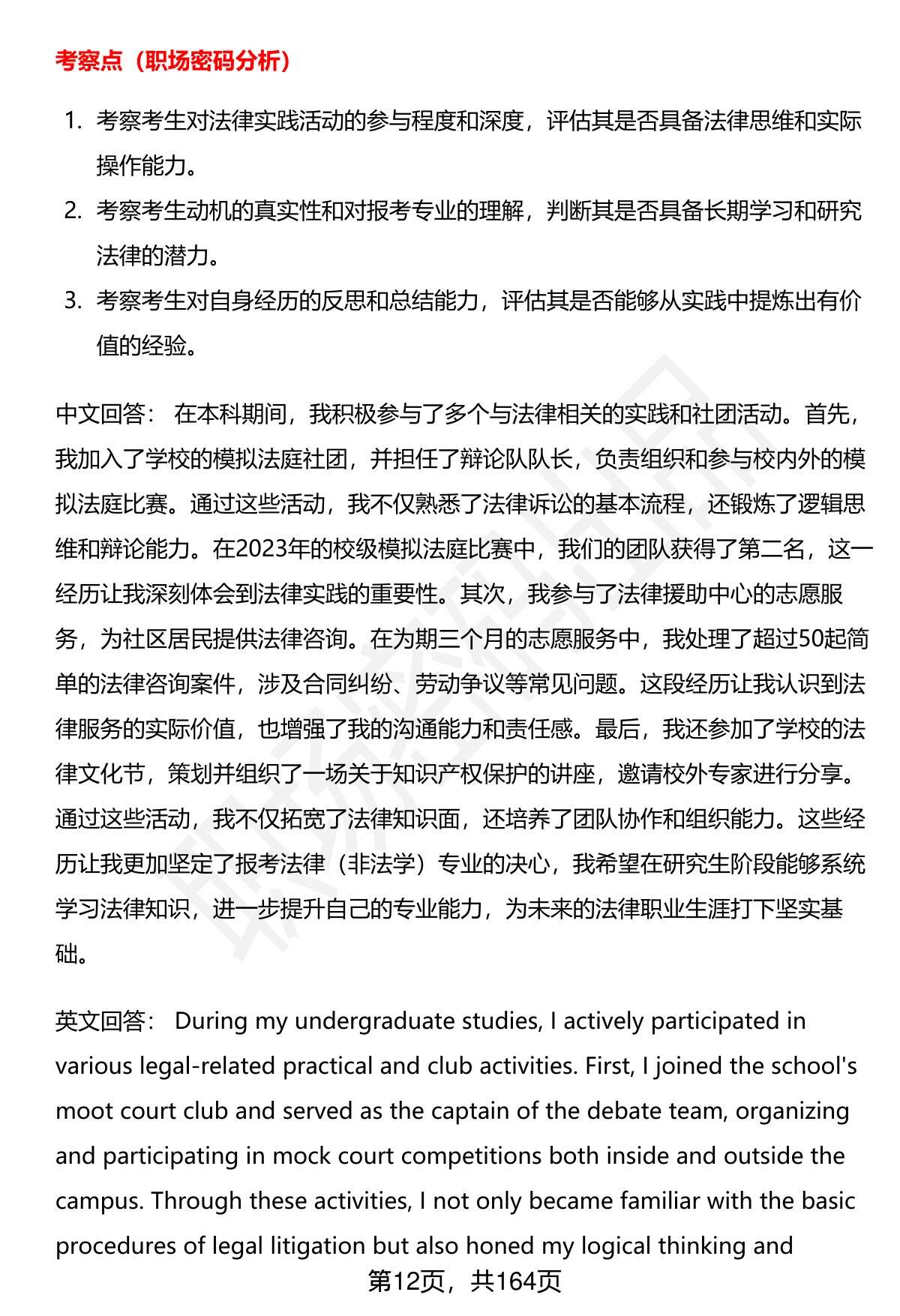 考察点（职场密码分析）

1. 考察考生对法律实践活动的参与程度和深度，评估其是否具备法律思维和实际操作能力。
2. 考察考生动机的真实性和对报考专业的理解，判断其是否具备长期学习和研究法律的潜力。
3. 考察考生对自身经历的反思和总结能力，评估其是否能够从实践中提炼出有价值的经验。

中文回答： 在本科期间，我积极参与了多个与法律相关的实践和社团活动。首先，我加入了学校的模拟法庭社团，并担任了辩论队队长，负责组织和参与校内外的模拟法庭比赛。通过这些活动，我不仅熟悉了法律诉讼的基本流程，还锻炼了逻辑思维和辩论能力。在2023年的校级模拟法庭比赛中，我们的团队获得了第二名，这一经历让我深刻体会到法律实践的重要性。其次，我参与了法律援助中心的志愿服务，为社区居民提供法律咨询。在为期三个月的志愿服务中，我处理了超过50起简单的法律咨询案件，涉及合同纠纷、劳动争议等常见问题。这段经历让我认识到法律服务的实际价值，也增强了我的沟通能力和责任感。最后，我还参加了学校的法律文化节，策划并组织了一场关于知识产权保护的讲座，邀请校外专家进行分享。通过这些活动，我不仅拓宽了法律知识面，还培养了团队协作和组织能力。这些经历让我更加坚定了报考法律（非法学）专业的决心，我希望在研究生阶段能够系统学习法律知识，进一步提升自己的专业能力，为未来的法律职业生涯打下坚实基础。

英文回答： During my undergraduate studies, I actively participated in various legal-related practical and club activities. First, I joined the school's moot court club and served as the captain of the debate team, organizing and participating in mock court competitions both inside and outside the campus. Through these activities, I not only became familiar with the basic procedures of legal litigation but also honed my logical thinking and

第12页，共164页